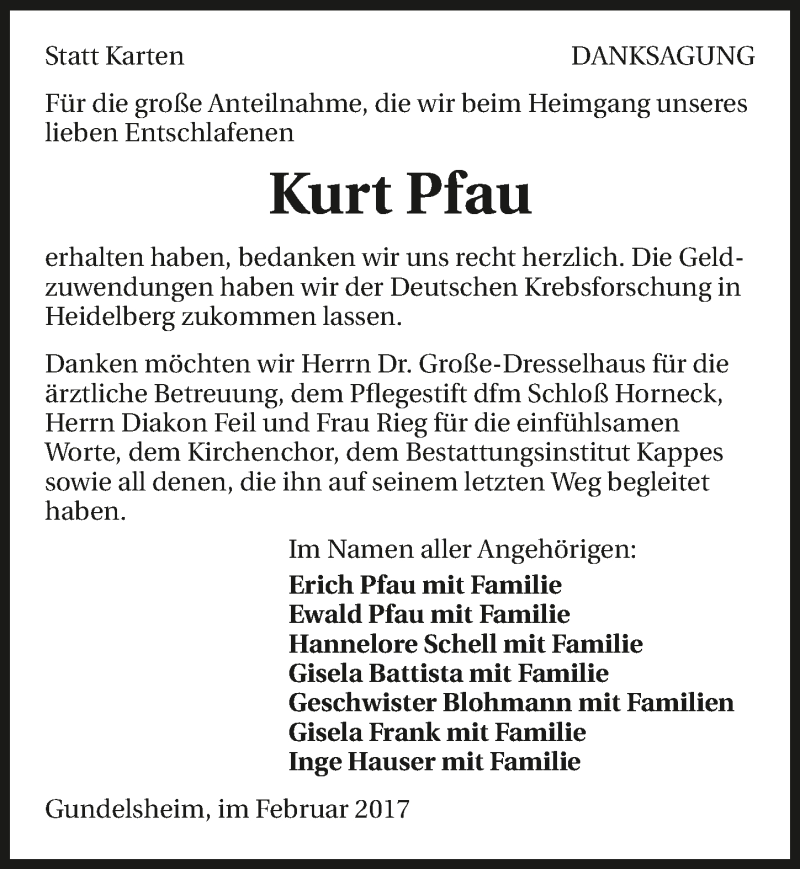 Statt Karten

DANKSAGUNG

Für die große Anteilnahme, die wir beim Heimgang unseres lieben Entschlafenen

Kurt Pfau

erhalten haben, bedanken wir uns recht herzlich. Die Geldzuwendungen haben wir der Deutschen Krebsforschung in Heidelberg zukommen lassen.

Danken möchten wir Herrn Dr. Große-Dresselhaus für die ärztliche Betreuung, dem Pflegestift dfm Schloß Horneck, Herrn Diakon Feil und Frau Rieg für die einfühlsamen Worte, dem Kirchenchor, dem Bestattungsinstitut Kappes sowie all denen, die ihn auf seinem letzten Weg begleitet haben.

Im Namen aller Angehörigen:
Erich Pfau mit Familie
Ewald Pfau mit Familie
Hannelore Schell mit Familie
Gisela Battista mit Familie
Geschwister Blohmann mit Familien
Gisela Frank mit Familie
Inge Hauser mit Familie

Gundelsheim, im Februar 2017